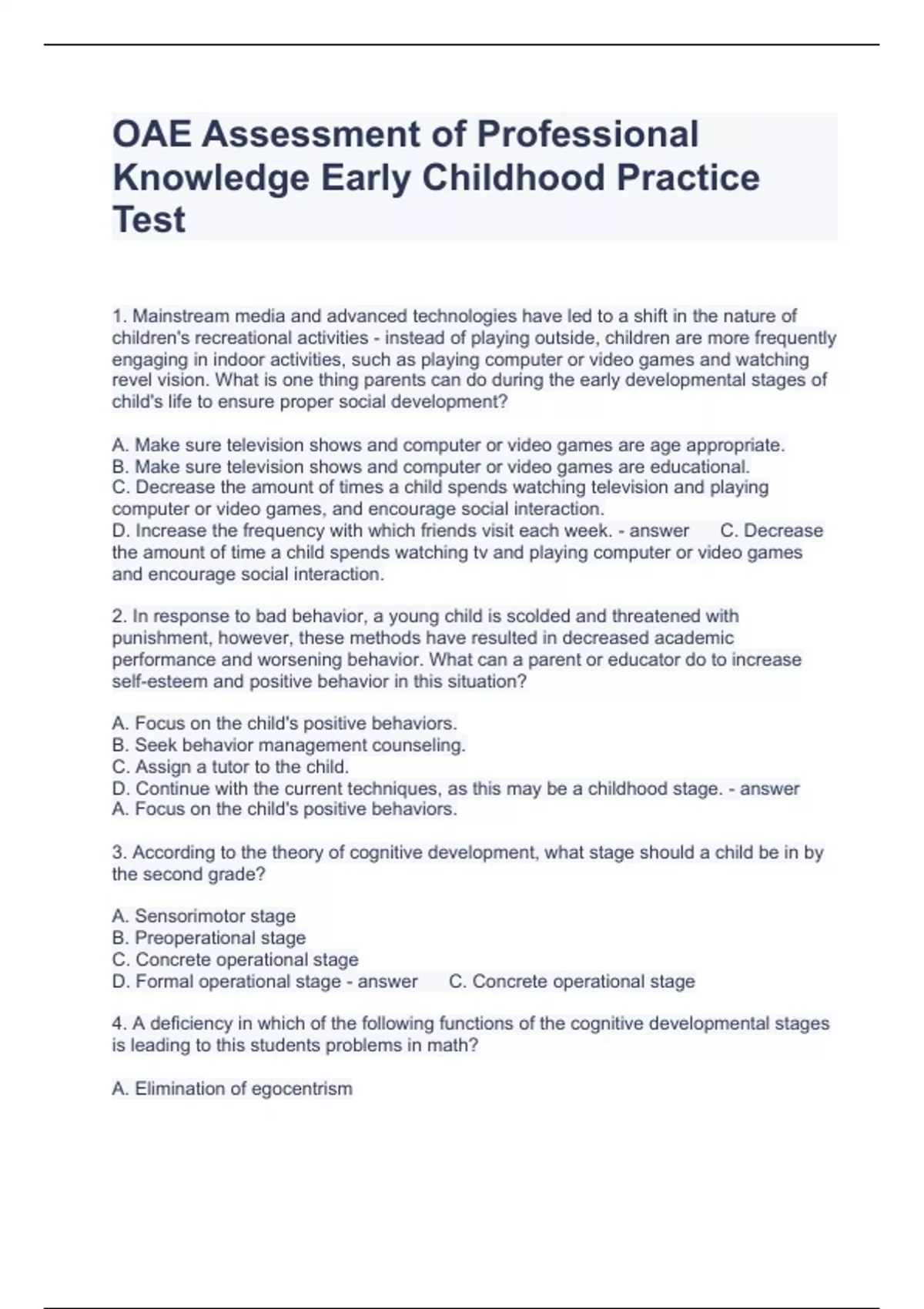 OAE Assessment of Professional Knowledge Early Childhood Practice Test

1. Mainstream media and advanced technologies have led to a shift in the nature of children's recreational activities - instead of playing outside, children are more frequently engaging in indoor activities, such as playing computer or video games and watching revel vision. What is one thing parents can do during the early developmental stages of child's life to ensure proper social development?

A. Make sure television shows and computer or video games are age appropriate.
B. Make sure television shows and computer or video games are educational.
C. Decrease the amount of times a child spends watching television and playing computer or video games, and encourage social interaction.
D. Increase the frequency with which friends visit each week. - answer C. Decrease the amount of time a child spends watching tv and playing computer or video games and encourage social interaction.

2. In response to bad behavior, a young child is scolded and threatened with punishment, however, these methods have resulted in decreased academic performance and worsening behavior. What can a parent or educator do to increase self-esteem and positive behavior in this situation?

A. Focus on the child's positive behaviors.
B. Seek behavior management counseling.
C. Assign a tutor to the child.
D. Continue with the current techniques, as this may be a childhood stage. - answer A. Focus on the child's positive behaviors.

3. According to the theory of cognitive development, what stage should a child be in by the second grade?

A. Sensorimotor stage
B. Preoperational stage
C. Concrete operational stage
D. Formal operational stage - answer C. Concrete operational stage

4. A deficiency in which of the following functions of the cognitive developmental stages is leading to this students problems in math?

A. Elimination of egocentrism